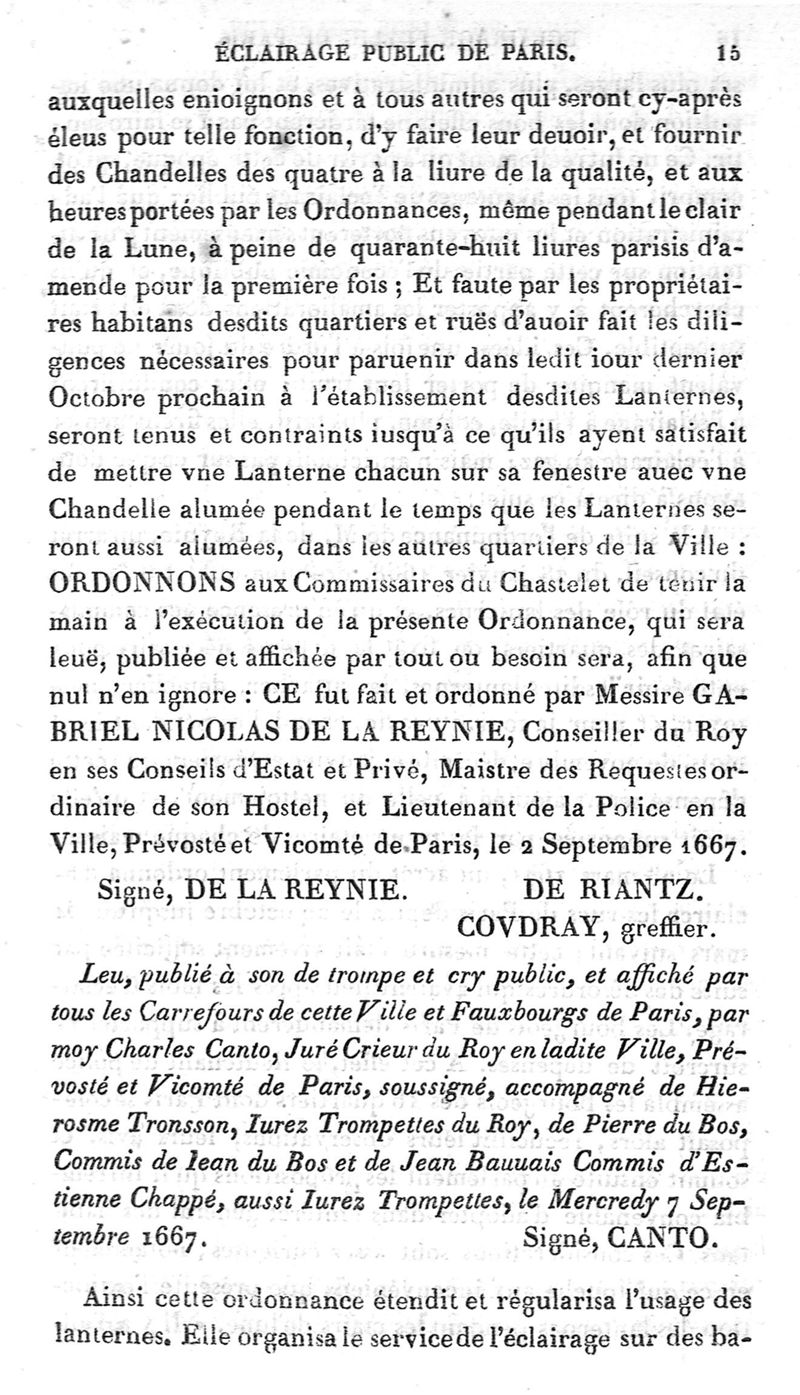 ÉCLAIRAGE PUBLIC DE PARIS. 15

auxquelles enioignons et à tous autres qui seront cy-après éleus pour telle fonction, d'y faire leur deuoir, et fournir des Chandelles des quatre à la liure de la qualité, et aux heures portées par les Ordonnances, même pendant le clair de la Lune, à peine de quarante-huit liures parisis d'amende pour la première fois ; Et faute par les propriétaires habitans desdits quartiers et ruës d'auoir fait les diligences nécessaires pour paruenir dans ledit iour dernier Octobre prochain à l'établissement desdites Lanternes, seront tenus et contraints iusqu'à ce qu'ils ayent satisfait de mettre vne Lanterne chacun sur sa fenestre auec vne Chandelle alumée pendant le temps que les Lanternes seront aussi alumées, dans les autres quartiers de la Ville : ORDONNONS aux Commissaires du Chastelet de tenir la main à l'exécution de la présente Ordonnance, qui sera leuë, publiée et affichée par tout ou besoin sera, afin que nul n'en ignore : CE fut fait et ordonné par Messire GABRIEL NICOLAS DE LA REYNIE, Conseiller du Roy en ses Conseils d'Estat et Privé, Maistre des Requestes ordinaire de son Hostel, et Lieutenant de la Police en la Ville, Prévosté et Vicomté de Paris, le 2 Septembre 1667.

Signé, DE LA REYNIE. DE RIANTZ.
COVDRAY, greffier.

Leu, publié à son de trompe et cry public, et affiché par tous les Carrefours de cette Ville et Fauxbourgs de Paris, par moy Charles Canto, Juré Crieur du Roy en ladite Ville, Prévosté et Vicomté de Paris, soussigné, accompagné de Hierosme Tronsson, Iurez Trompettes du Roy, de Pierre du Bos, Commis de Iean du Bos et de Jean Bauuais Commis d'Estienne Chappé, aussi Iurez Trompettes, le Mercredy 7 Septembre 1667. Signé, CANTO.

Ainsi cette ordonnance étendit et régularisa l'usage des lanternes. Elle organisa le service de l'éclairage sur des ba-